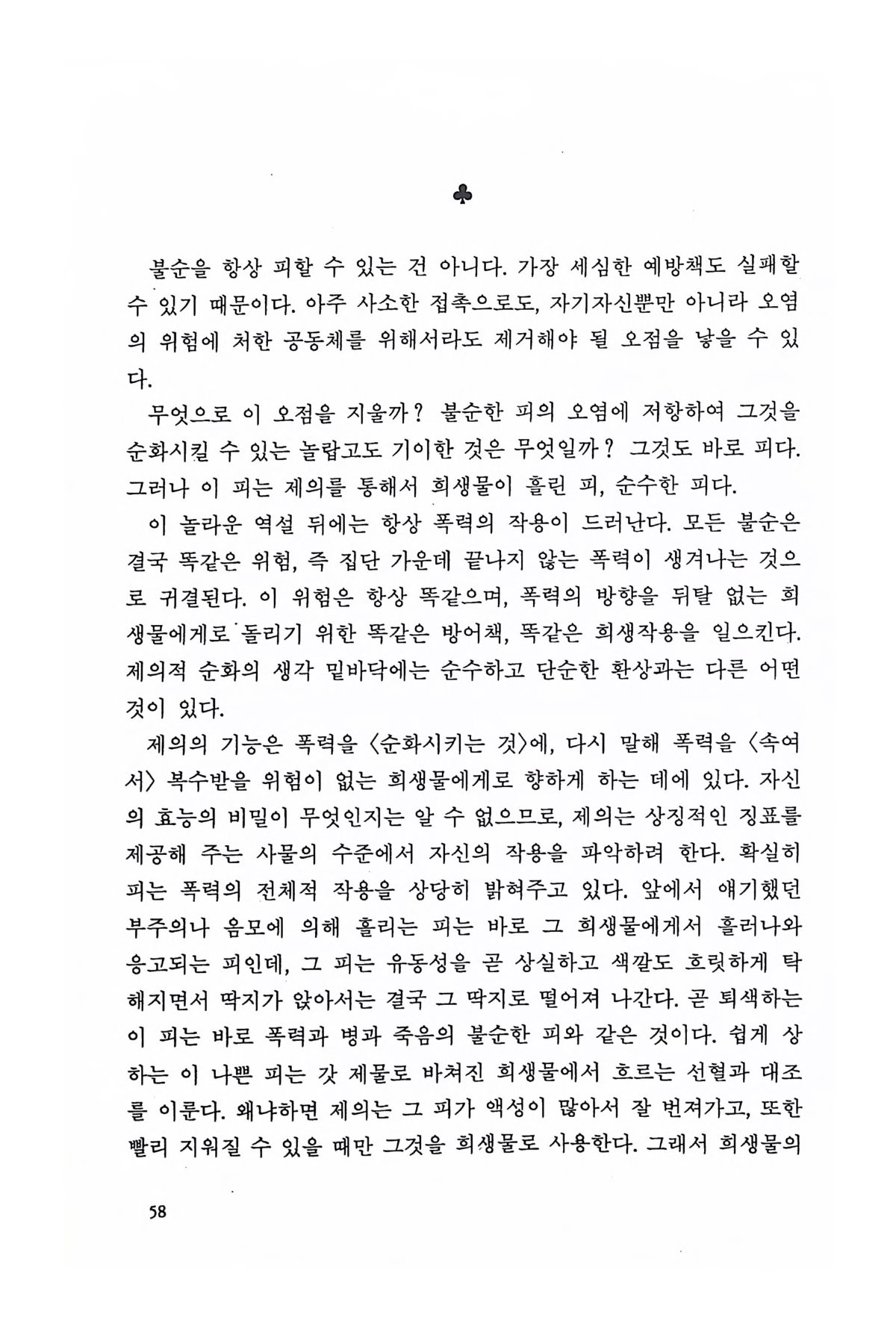 ♣

불순을 항상 피할 수 있는 건 아니다. 가장 세심한 예방책도 실패할 수 있기 때문이다. 아주 사소한 접촉으로도, 자기자신뿐만 아니라 오염의 위험에 처한 공동체를 위해서라도 제거해야 될 오점을 낳을 수 있다.

무엇으로 이 오점을 지울까? 불순한 피의 오염에 저항하여 그것을 순화시킬 수 있는 놀랍고도 기이한 것은 무엇일까? 그것도 바로 피다. 그러나 이 피는 제의를 통해서 희생물이 흘린 피, 순수한 피다.

이 놀라운 역설 뒤에는 항상 폭력의 작용이 드러난다. 모든 불순은 결국 똑같은 위험, 즉 집단 가운데 끝나지 않는 폭력이 생겨나는 것으로 귀결된다. 이 위험은 항상 똑같으며, 폭력의 방향을 뒤탈 없는 희생물에게로 돌리기 위한 똑같은 방어책, 똑같은 희생작용을 일으킨다. 제의적 순화의 생각 밑바닥에는 순수하고 단순한 환상과는 다른 어떤 것이 있다.

제의의 기능은 폭력을 〈순화시키는 것〉에, 다시 말해 폭력을 〈속여서〉 복수받을 위험이 없는 희생물에게로 향하게 하는 데에 있다. 자신의 효능의 비밀이 무엇인지는 알 수 없으므로, 제의는 상징적인 징표를 제공해 주는 사물의 수준에서 자신의 작용을 파악하려 한다. 확실히 피는 폭력의 전체적 작용을 상당히 밝혀주고 있다. 앞에서 얘기했던 부주의나 음모에 의해 흘리는 피는 바로 그 희생물에게서 흘러나와 응고되는 피인데, 그 피는 유동성을 곧 상실하고 색깔도 흐릿하게 탁해지면서 딱지가 앉아서는 결국 그 딱지로 떨어져 나간다. 곧 퇴색하는 이 피는 바로 폭력과 병과 죽음의 불순한 피와 같은 것이다. 쉽게 상하는 이 나쁜 피는 갓 제물로 바쳐진 희생물에서 흐르는 선혈과 대조를 이룬다. 왜냐하면 제의는 그 피가 액성이 많아서 잘 번져가고, 또한 빨리 지워질 수 있을 때만 그것을 희생물로 사용한다. 그래서 희생물의

58